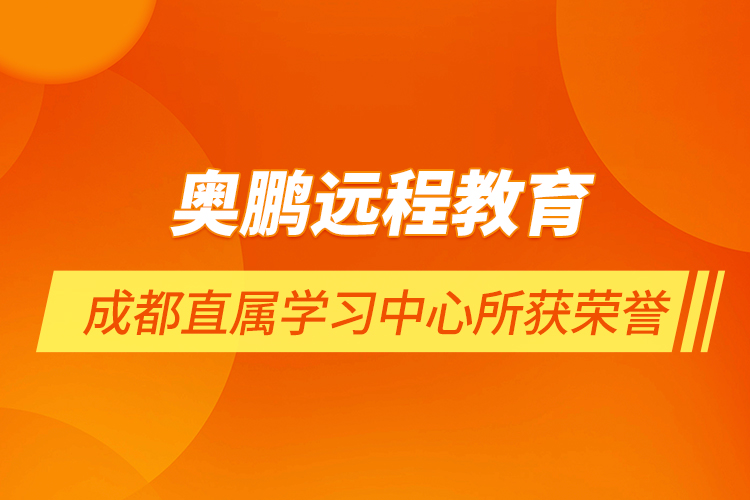 奥鹏远程教育

成都直属学习中心所获荣誉